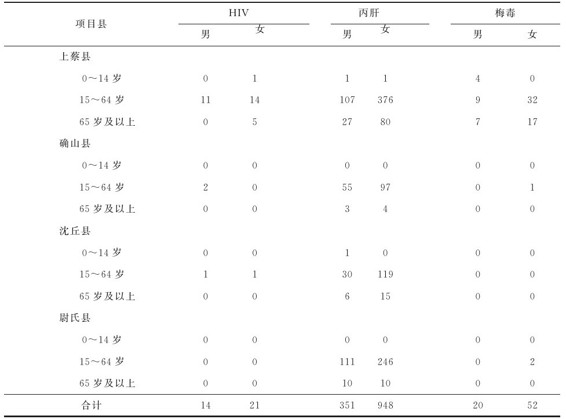 | 项目县 | HIV 男 | HIV 女 | 丙肝 男 | 丙肝 女 | 梅毒 男 | 梅毒 女 |
|---|---|---|---|---|---|---|
| 上蔡县 | | | | | | |
| 0～14 岁 | 0 | 1 | 1 | 1 | 4 | 0 |
| 15～64 岁 | 11 | 14 | 107 | 376 | 9 | 32 |
| 65 岁及以上 | 0 | 5 | 27 | 80 | 7 | 17 |
| 确山县 | | | | | | |
| 0～14 岁 | 0 | 0 | 0 | 0 | 0 | 0 |
| 15～64 岁 | 2 | 0 | 55 | 97 | 0 | 1 |
| 65 岁及以上 | 0 | 0 | 3 | 4 | 0 | 0 |
| 沈丘县 | | | | | | |
| 0～14 岁 | 0 | 0 | 1 | 0 | 0 | 0 |
| 15～64 岁 | 1 | 1 | 30 | 119 | 0 | 0 |
| 65 岁及以上 | 0 | 0 | 6 | 15 | 0 | 0 |
| 尉氏县 | | | | | | |
| 0～14 岁 | 0 | 0 | 0 | 0 | 0 | 0 |
| 15～64 岁 | 0 | 0 | 111 | 246 | 0 | 2 |
| 65 岁及以上 | 0 | 0 | 10 | 10 | 0 | 0 |
| 合计 | 14 | 21 | 351 | 948 | 20 | 52 |